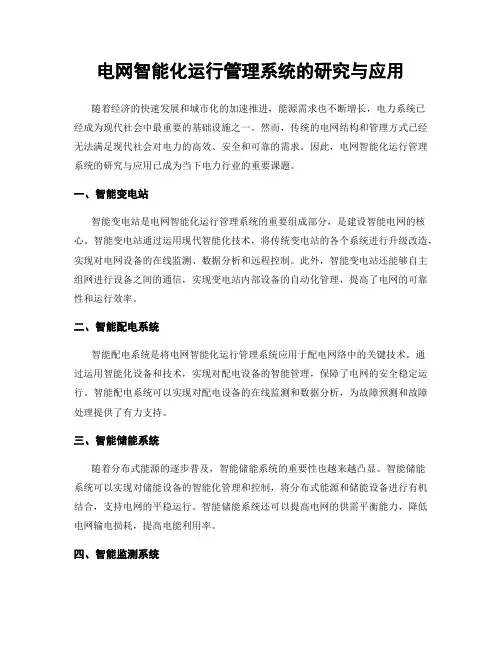 电网智能化运行管理系统的研究与应用

随着经济的快速发展和城市化的加速推进，能源需求也不断增长，电力系统已经成为现代社会中最重要的基础设施之一。然而，传统的电网结构和管理方式已经无法满足现代社会对电力的高效、安全和可靠的需求。因此，电网智能化运行管理系统的研究与应用已成为当下电力行业的重要课题。

一、智能变电站

智能变电站是电网智能化运行管理系统的重要组成部分，是建设智能电网的核心。智能变电站通过运用现代智能化技术，将传统变电站的各个系统进行升级改造，实现对电网设备的在线监测、数据分析和远程控制。此外，智能变电站还能够自主组网进行设备之间的通信，实现变电站内部设备的自动化管理，提高了电网的可靠性和运行效率。

二、智能配电系统

智能配电系统是将电网智能化运行管理系统应用于配电网络中的关键技术。通过运用智能化设备和技术，实现对配电设备的智能管理，保障了电网的安全稳定运行。智能配电系统可以实现对配电设备的在线监测和数据分析，为故障预测和故障处理提供了有力支持。

三、智能储能系统

随着分布式能源的逐步普及，智能储能系统的重要性也越来越凸显。智能储能系统可以实现对储能设备的智能化管理和控制，将分布式能源和储能设备进行有机结合，支持电网的平稳运行。智能储能系统还可以提高电网的供需平衡能力，降低电网输电损耗，提高电能利用率。

四、智能监测系统